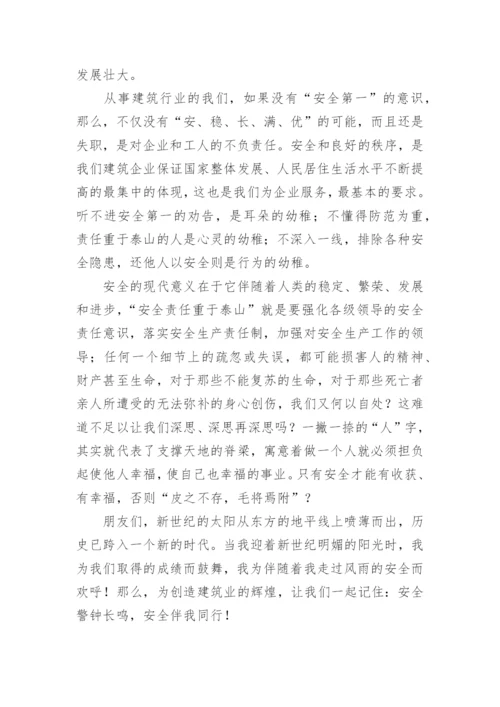 发展壮大。

从事建筑行业的我们，如果没有“安全第一”的意识，那么，不仅没有“安、稳、长、满、优”的可能，而且还是失职，是对企业和工人的不负责任。安全和良好的秩序，是我们建筑企业保证国家整体发展、人民居住生活水平不断提高的最集中的体现，这也是我们为企业服务，最基本的要求。听不进安全第一的劝告，是耳朵的幼稚；不懂得防范为重，责任重于泰山的人是心灵的幼稚；不深入一线，排除各种安全隐患，还他人以安全则是行为的幼稚。

安全的现代意义在于它伴随着人类的稳定、繁荣、发展和进步，“安全责任重于泰山”就是要强化各级领导的安全责任意识，落实安全生产责任制，加强对安全生产工作的领导；任何一个细节上的疏忽或失误，都可能损害人的精神、财产甚至生命，对于那些不能复苏的生命，对于那些死亡者亲人所遭受的无法弥补的身心创伤，我们又何以自处？这难道不足以让我们深思、深思再深思吗？一撇一捺的“人”字，其实就代表了支撑天地的脊梁，寓意着做一个人就必须担负起使他人幸福，使自己也幸福的事业。只有安全才能有收获、有幸福，否则“皮之不存，毛将焉附”？

朋友们，新世纪的太阳从东方的地平线上喷薄而出，历史已跨入一个新的时代。当我迎着新世纪明媚的阳光时，我为我们取得的成绩而鼓舞，我为伴随着我走过风雨的安全而欢呼！那么，为创造建筑业的辉煌，让我们一起记住：安全警钟长鸣，安全伴我同行！